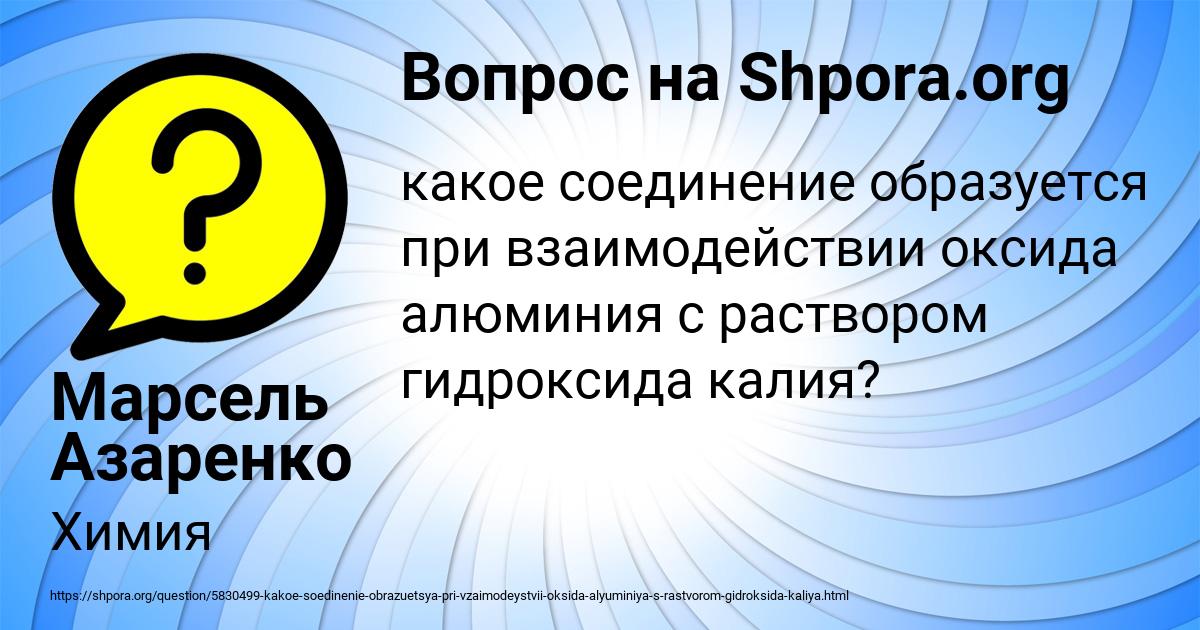 Вопрос на Shpora.org

какое соединение образуется при взаимодействии оксида алюминия с раствором гидроксида калия?

Марсель Азаренко

Химия

https://shpora.org/question/5830499-kakoe-soedinenie-obrazuetsya-pri-vzaimodeystvii-oksida-alyuminiya-s-rastvorom-gidroksida-kaliya.html